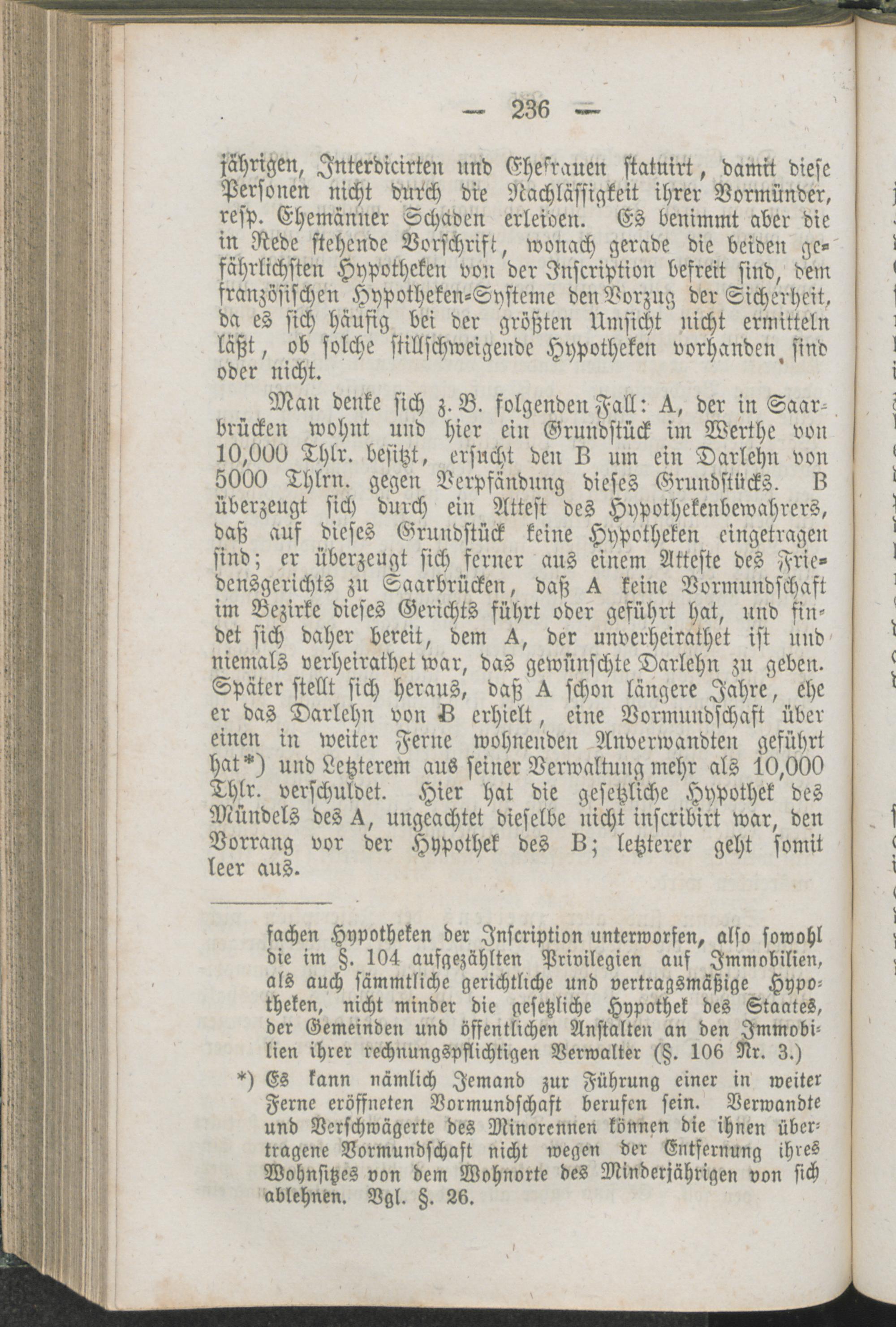 — 236 —

jährigen, Interdicirten und Ehefrauen statuirt, damit diese Personen nicht durch die Nachlässigkeit ihrer Vormünder, resp. Ehemänner Schaden erleiden. Es benimmt aber die in Rede stehende Vorschrift, wonach gerade die beiden gefährlichsten Hypotheken von der Inscription befreit sind, dem französischen Hypotheken-Systeme den Vorzug der Sicherheit, da es sich häufig bei der größten Umsicht nicht ermitteln läßt, ob solche stillschweigende Hypotheken vorhanden sind oder nicht.

Man denke sich z. B. folgenden Fall: A, der in Saarbrücken wohnt und hier ein Grundstück im Werthe von 10,000 Thlr. besitzt, ersucht den B um ein Darlehn von 5000 Thlrn. gegen Verpfändung dieses Grundstücks. B überzeugt sich durch ein Attest des Hypothekenbewahrers, daß auf dieses Grundstück keine Hypotheken eingetragen sind; er überzeugt sich ferner aus einem Atteste des Friedensgerichts zu Saarbrücken, daß A keine Vormundschaft im Bezirke dieses Gerichts führt oder geführt hat, und findet sich daher bereit, dem A, der unverheirathet ist und niemals verheirathet war, das gewünschte Darlehn zu geben. Später stellt sich heraus, daß A schon längere Jahre, ehe er das Darlehn von B erhielt, eine Vormundschaft über einen in weiter Ferne wohnenden Anverwandten geführt hat*) und Letzterem aus seiner Verwaltung mehr als 10,000 Thlr. verschuldet. Hier hat die gesetzliche Hypothek des Mündels des A, ungeachtet dieselbe nicht inscribirt war, den Vorrang vor der Hypothek des B; letzterer geht somit leer aus.

fachen Hypotheken der Inscription unterworfen, also sowohl die im §. 104 aufgezählten Privilegien auf Immobilien, als auch sämmtliche gerichtliche und vertragsmäßige Hypotheken, nicht minder die gesetzliche Hypothek des Staates, der Gemeinden und öffentlichen Anstalten an den Immobilien ihrer rechnungspflichtigen Verwalter (§. 106 Nr. 3.)

*) Es kann nämlich Jemand zur Führung einer in weiter Ferne eröffneten Vormundschaft berufen sein. Verwandte und Verschwägerte des Minorennen können die ihnen übertragene Vormundschaft nicht wegen der Entfernung ihres Wohnsitzes von dem Wohnorte des Minderjährigen von sich ablehnen. Vgl. §. 26.